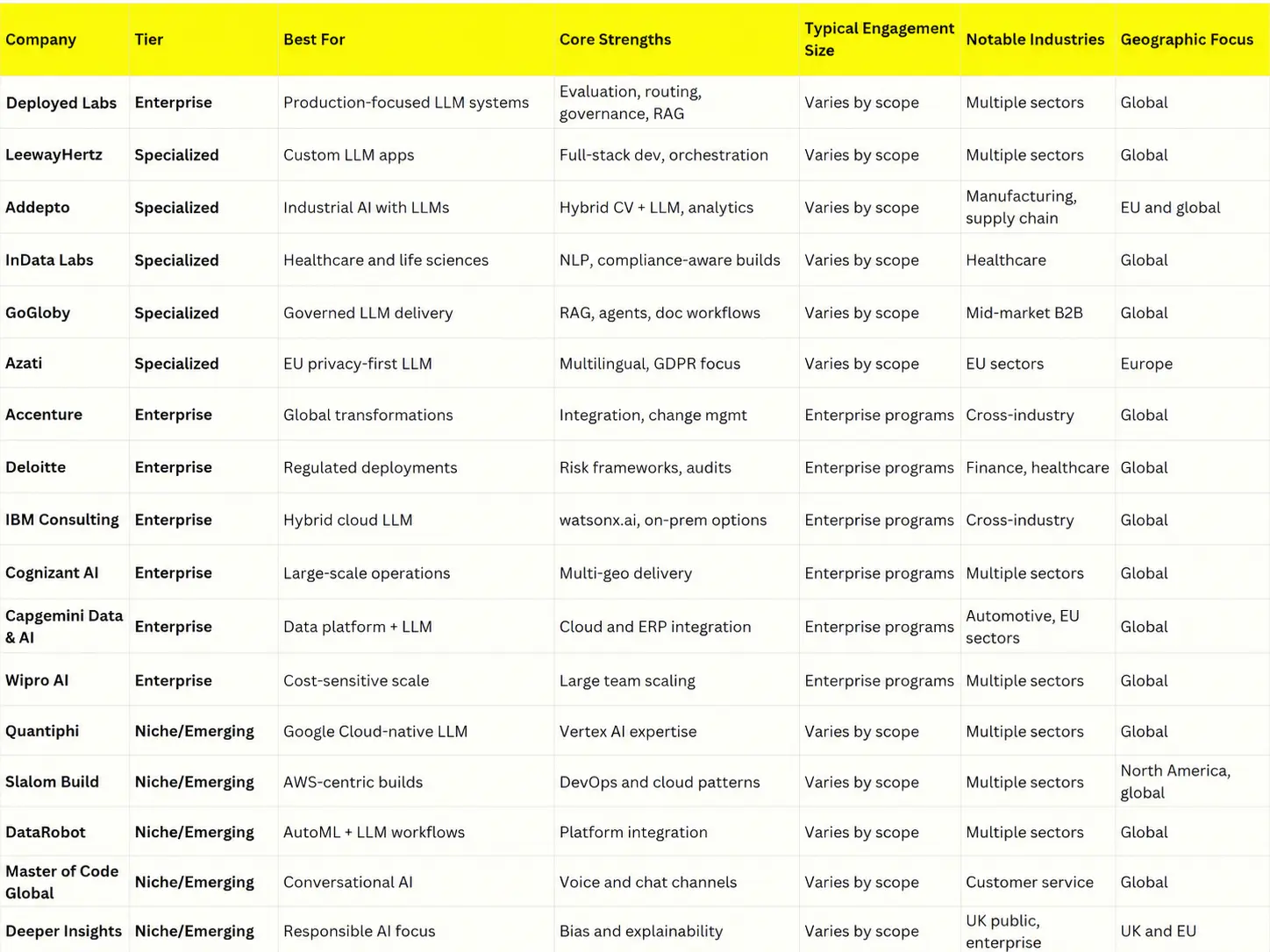 | Company | Tier | Best For | Core Strengths | Typical Engagement Size | Notable Industries | Geographic Focus |
|---|---|---|---|---|---|---|
| Deployed Labs | Enterprise | Production-focused LLM systems | Evaluation, routing, governance, RAG | Varies by scope | Multiple sectors | Global |
| LeewayHertz | Specialized | Custom LLM apps | Full-stack dev, orchestration | Varies by scope | Multiple sectors | Global |
| Addepto | Specialized | Industrial AI with LLMs | Hybrid CV + LLM, analytics | Varies by scope | Manufacturing, supply chain | EU and global |
| InData Labs | Specialized | Healthcare and life sciences | NLP, compliance-aware builds | Varies by scope | Healthcare | Global |
| GoGloby | Specialized | Governed LLM delivery | RAG, agents, doc workflows | Varies by scope | Mid-market B2B | Global |
| Azati | Specialized | EU privacy-first LLM | Multilingual, GDPR focus | Varies by scope | EU sectors | Europe |
| Accenture | Enterprise | Global transformations | Integration, change mgmt | Enterprise programs | Cross-industry | Global |
| Deloitte | Enterprise | Regulated deployments | Risk frameworks, audits | Enterprise programs | Finance, healthcare | Global |
| IBM Consulting | Enterprise | Hybrid cloud LLM | watsonx.ai, on-prem options | Enterprise programs | Cross-industry | Global |
| Cognizant AI | Enterprise | Large-scale operations | Multi-geo delivery | Enterprise programs | Multiple sectors | Global |
| Capgemini Data & AI | Enterprise | Data platform + LLM | Cloud and ERP integration | Enterprise programs | Automotive, EU sectors | Global |
| Wipro AI | Enterprise | Cost-sensitive scale | Large team scaling | Enterprise programs | Multiple sectors | Global |
| Quantiphi | Niche/Emerging | Google Cloud-native LLM | Vertex AI expertise | Varies by scope | Multiple sectors | Global |
| Slalom Build | Niche/Emerging | AWS-centric builds | DevOps and cloud patterns | Varies by scope | Multiple sectors | North America, global |
| DataRobot | Niche/Emerging | AutoML + LLM workflows | Platform integration | Varies by scope | Multiple sectors | Global |
| Master of Code Global | Niche/Emerging | Conversational AI | Voice and chat channels | Varies by scope | Customer service | Global |
| Deeper Insights | Niche/Emerging | Responsible AI focus | Bias and explainability | Varies by scope | UK public, enterprise | UK and EU |